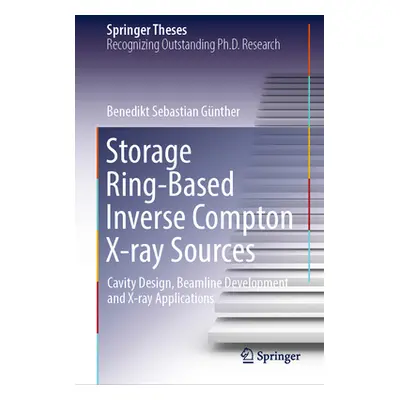 Springer Theses
Recognizing Outstanding Ph.D. Research

Benedikt Sebastian Günther

Storage Ring-Based Inverse Compton X-ray Sources

Cavity Design, Beamline Development and X-ray Applications

Springer